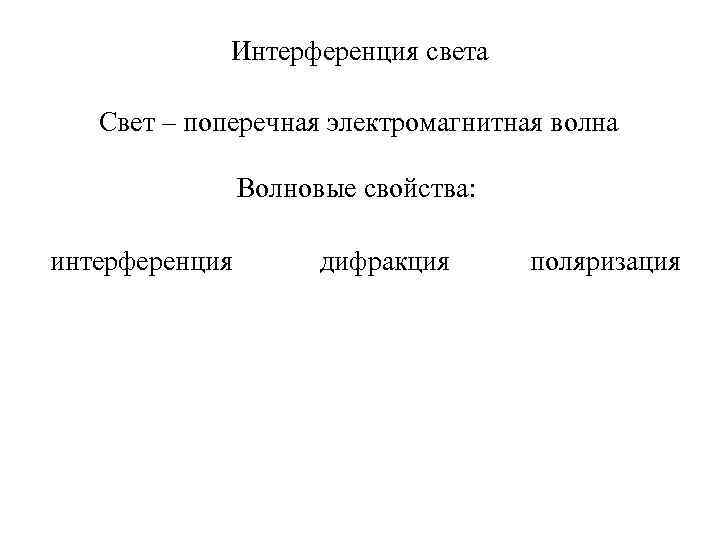 Интерференция света

Свет – поперечная электромагнитная волна

Волновые свойства:

интерференция дифракция поляризация